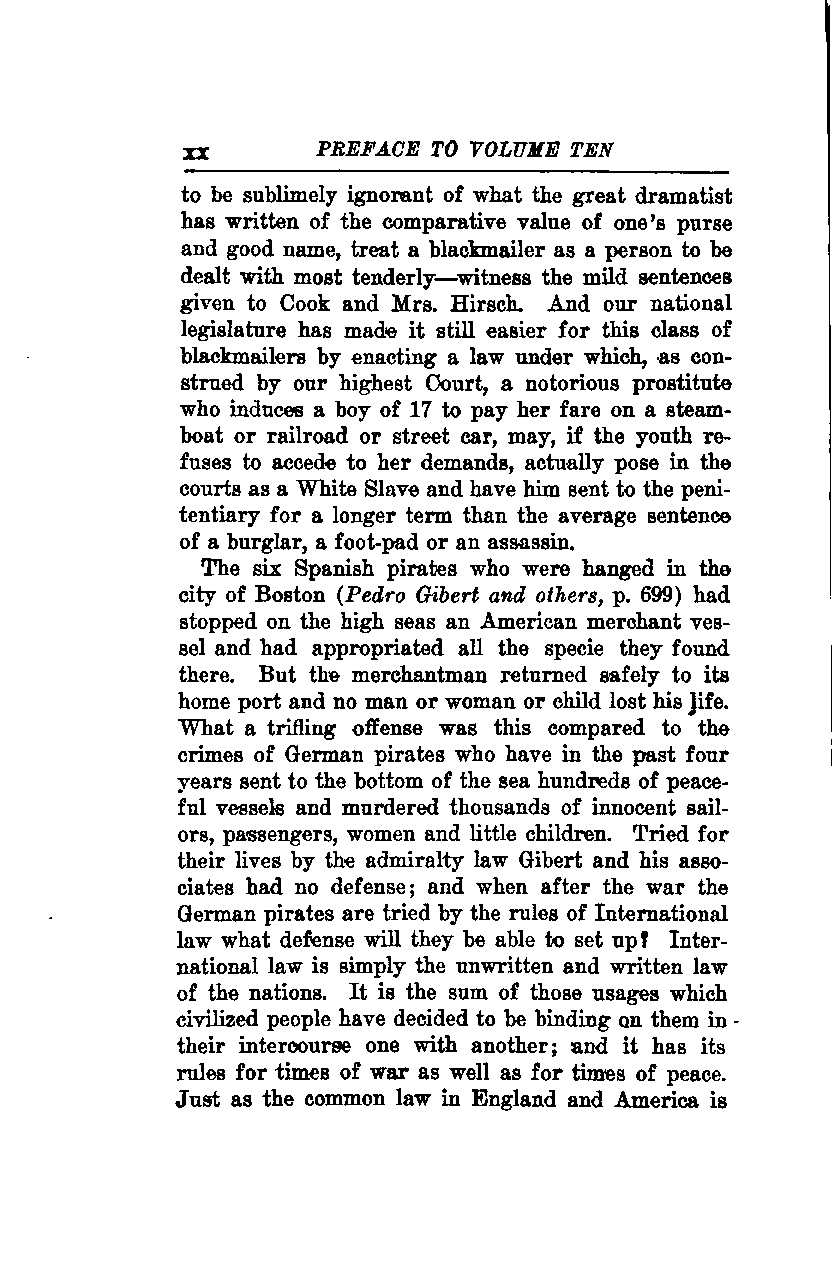 xx PREFACE TO VOLUME TEN

to be sublimely ignorant of what the great dramatist has written of the comparative value of one's purse and good name, treat a blackmailer as a person to be dealt with most tenderly—witness the mild sentences given to Cook and Mrs. Hirsch. And our national legislature has made it still easier for this class of blackmailers by enacting a law under which, as construed by our highest Court, a notorious prostitute who induces a boy of 17 to pay her fare on a steamboat or railroad or street car, may, if the youth refuses to accede to her demands, actually pose in the courts as a White Slave and have him sent to the penitentiary for a longer term than the average sentence of a burglar, a foot-pad or an assassin.

The six Spanish pirates who were hanged in the city of Boston (Pedro Gibert and others, p. 699) had stopped on the high seas an American merchant vessel and had appropriated all the specie they found there. But the merchantman returned safely to its home port and no man or woman or child lost his life. What a trifling offense was this compared to the crimes of German pirates who have in the past four years sent to the bottom of the sea hundreds of peaceful vessels and murdered thousands of innocent sailors, passengers, women and little children. Tried for their lives by the admiralty law Gibert and his associates had no defense; and when after the war the German pirates are tried by the rules of International law what defense will they be able to set up? International law is simply the unwritten and written law of the nations. It is the sum of those usages which civilized people have decided to be binding on them in their intercourse one with another; and it has its rules for times of war as well as for times of peace. Just as the common law in England and America is